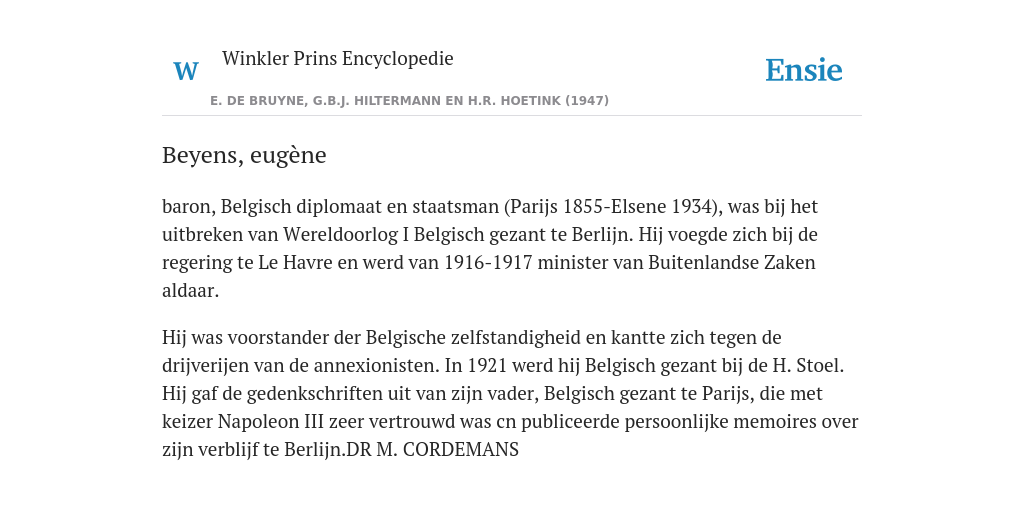 W Winkler Prins Encyclopedie

Ensie

E. DE BRUYNE, G.B.J. HILTERMANN EN H.R. HOETINK (1947)

Beyens, eugène

baron, Belgisch diplomaat en staatsman (Parijs 1855-Elsene 1934), was bij het uitbreken van Wereldoorlog I Belgisch gezant te Berlijn. Hij voegde zich bij de regering te Le Havre en werd van 1916-1917 minister van Buitenlandse Zaken aldaar.

Hij was voorstander der Belgische zelfstandigheid en kantte zich tegen de drijverijen van de annexionisten. In 1921 werd hij Belgisch gezant bij de H. Stoel. Hij gaf de gedenkschriften uit van zijn vader, Belgisch gezant te Parijs, die met keizer Napoleon III zeer vertrouwd was cn publiceerde persoonlijke memoires over zijn verblijf te Berlijn.DR M. CORDEMANS